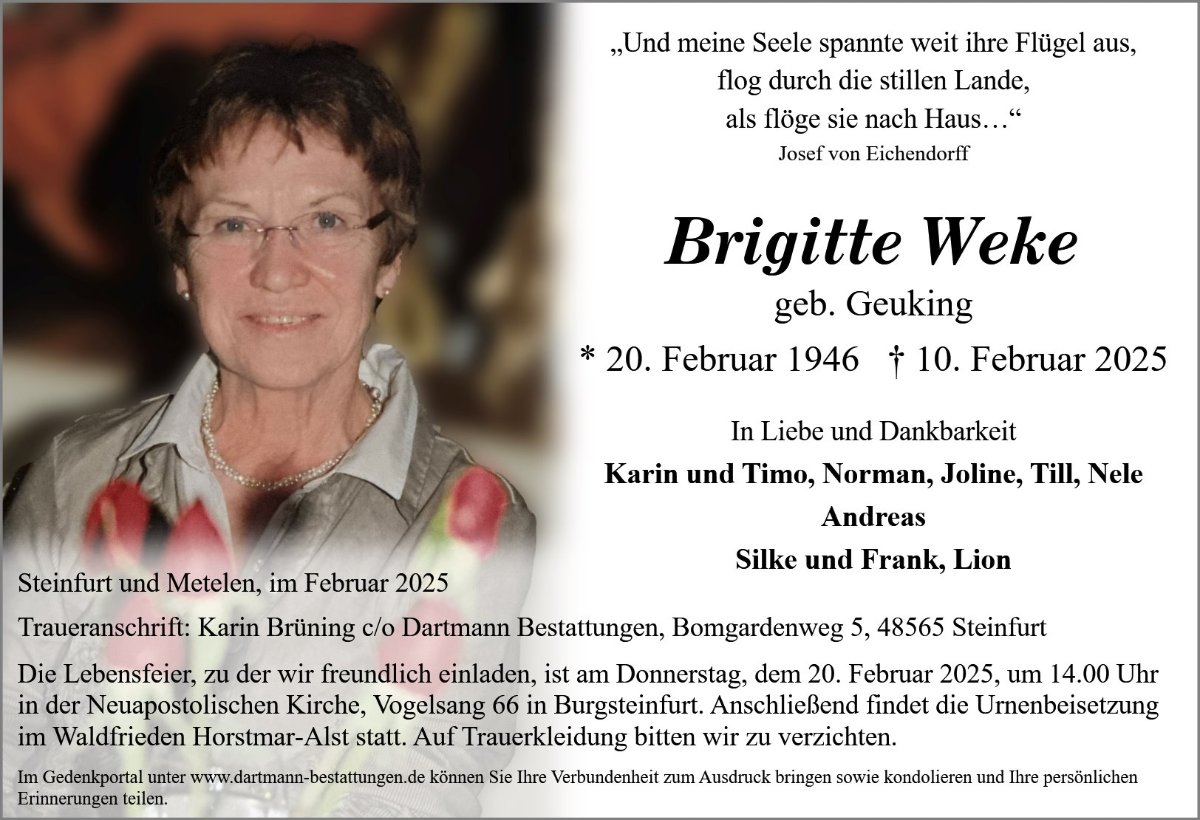 „Und meine Seele spannte weit ihre Flügel aus,
flog durch die stillen Lande,
als flöge sie nach Haus…“
Josef von Eichendorff

Brigitte Weke
geb. Geuking
* 20. Februar 1946 † 10. Februar 2025

In Liebe und Dankbarkeit
Karin und Timo, Norman, Joline, Till, Nele
Andreas
Silke und Frank, Lion

Steinfurt und Metelen, im Februar 2025

Traueranschrift: Karin Brüning c/o Dartmann Bestattungen, Bomgardenweg 5, 48565 Steinfurt

Die Lebensfeier, zu der wir freundlich einladen, ist am Donnerstag, dem 20. Februar 2025, um 14.00 Uhr in der Neuapostolischen Kirche, Vogelsang 66 in Burgsteinfurt. Anschließend findet die Urnenbeisetzung im Waldfrieden Horstmar-Alst statt. Auf Trauerkleidung bitten wir zu verzichten.

Im Gedenkportal unter www.dartmann-bestattungen.de können Sie Ihre Verbundenheit zum Ausdruck bringen sowie kondolieren und Ihre persönlichen Erinnerungen teilen.